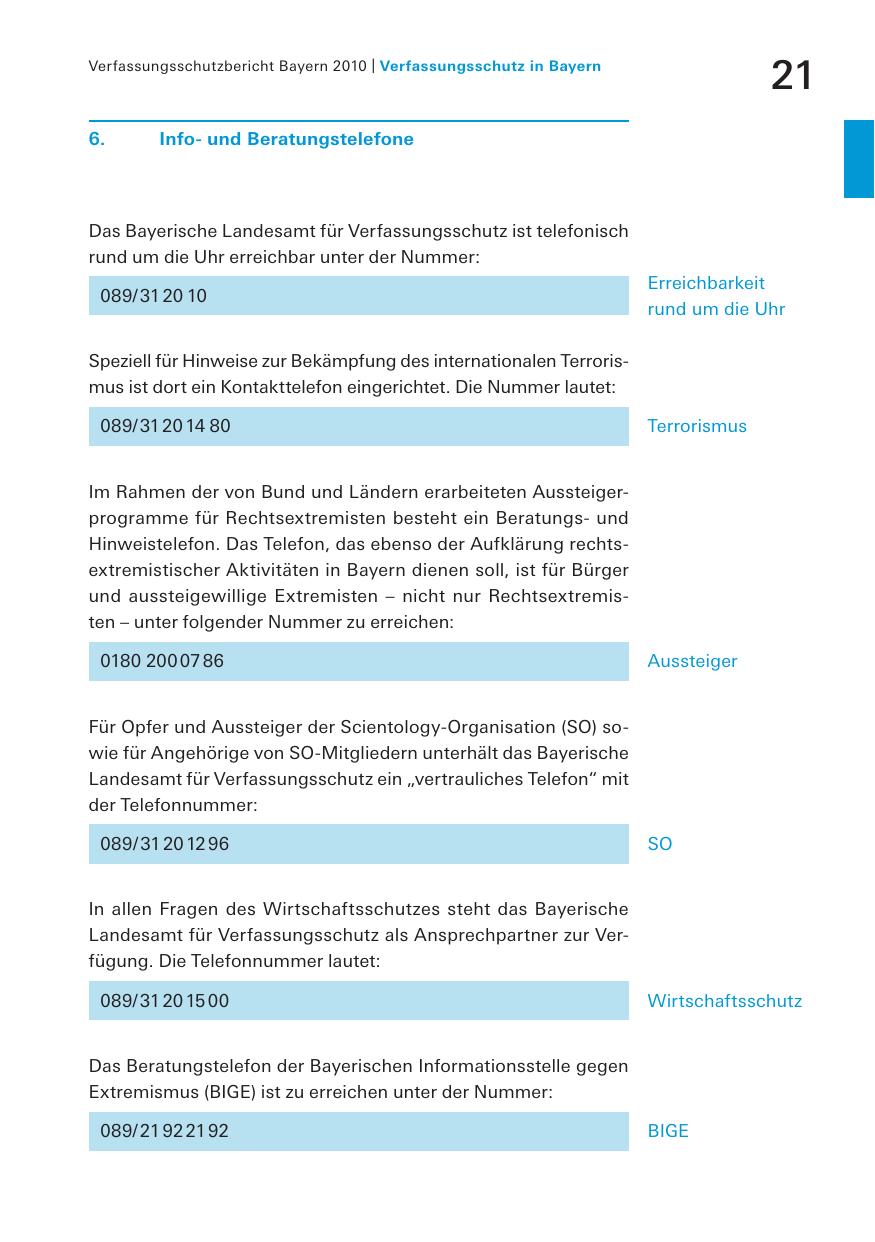 Verfassungsschutzbericht Bayern 2010 | Verfassungsschutz in Bayern

21

6. Info- und Beratungstelefone

Das Bayerische Landesamt für Verfassungsschutz ist telefonisch rund um die Uhr erreichbar unter der Nummer:

089/31 20 10

Erreichbarkeit rund um die Uhr

Speziell für Hinweise zur Bekämpfung des internationalen Terrorismus ist dort ein Kontakttelefon eingerichtet. Die Nummer lautet:

089/31 20 14 80

Terrorismus

Im Rahmen der von Bund und Ländern erarbeiteten Aussteigerprogramme für Rechtsextremisten besteht ein Beratungs- und Hinweistelefon. Das Telefon, das ebenso der Aufklärung rechtsextremistischer Aktivitäten in Bayern dienen soll, ist für Bürger und aussteigewillige Extremisten – nicht nur Rechtsextremisten – unter folgender Nummer zu erreichen:

0180 200 07 86

Aussteiger

Für Opfer und Aussteiger der Scientology-Organisation (SO) sowie für Angehörige von SO-Mitgliedern unterhält das Bayerische Landesamt für Verfassungsschutz ein „vertrauliches Telefon“ mit der Telefonnummer:

089/31 20 12 96

SO

In allen Fragen des Wirtschaftsschutzes steht das Bayerische Landesamt für Verfassungsschutz als Ansprechpartner zur Verfügung. Die Telefonnummer lautet:

089/31 20 15 00

Wirtschaftsschutz

Das Beratungstelefon der Bayerischen Informationsstelle gegen Extremismus (BIGE) ist zu erreichen unter der Nummer:

089/21 92 21 92

BIGE